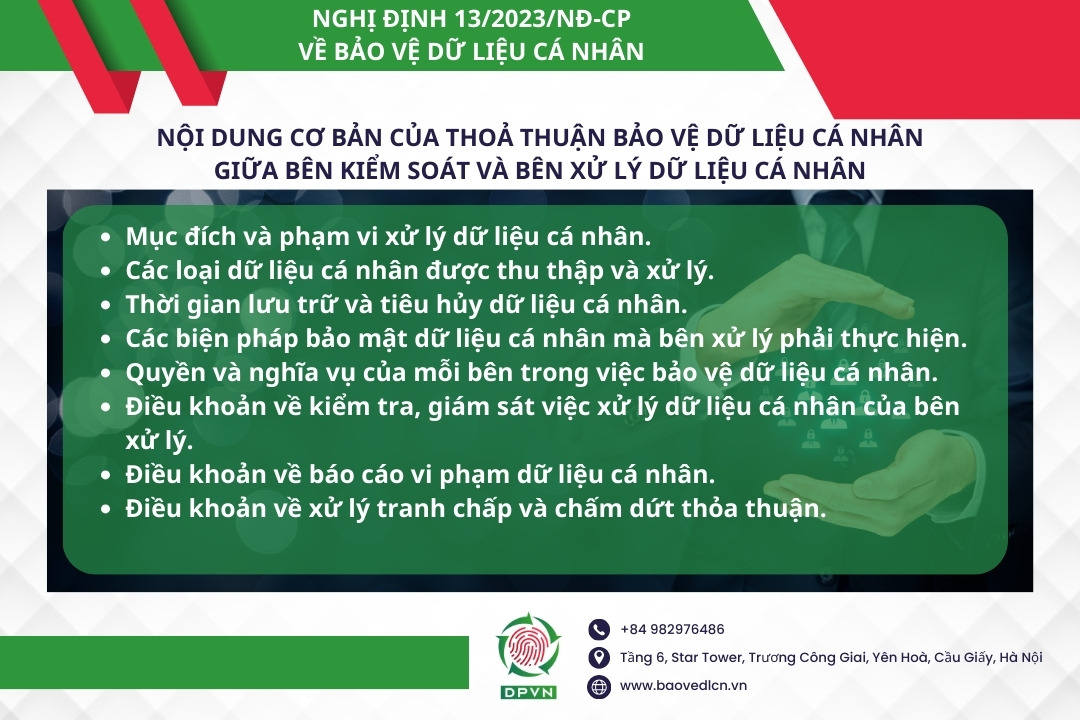 NGHỊ ĐỊNH 13/2023/NĐ-CP
VỀ BẢO VỆ DỮ LIỆU CÁ NHÂN

NỘI DUNG CƠ BẢN CỦA THOẢ THUẬN BẢO VỆ DỮ LIỆU CÁ NHÂN
GIỮA BÊN KIỂM SOÁT VÀ BÊN XỬ LÝ DỮ LIỆU CÁ NHÂN

- Mục đích và phạm vi xử lý dữ liệu cá nhân.
- Các loại dữ liệu cá nhân được thu thập và xử lý.
- Thời gian lưu trữ và tiêu hủy dữ liệu cá nhân.
- Các biện pháp bảo mật dữ liệu cá nhân mà bên xử lý phải thực hiện.
- Quyền và nghĩa vụ của mỗi bên trong việc bảo vệ dữ liệu cá nhân.
- Điều khoản về kiểm tra, giám sát việc xử lý dữ liệu cá nhân của bên xử lý.
- Điều khoản về báo cáo vi phạm dữ liệu cá nhân.
- Điều khoản về xử lý tranh chấp và chấm dứt thỏa thuận.

DPVN

+84 982976486
Tầng 6, Star Tower, Trương Công Giai, Yên Hoà, Cầu Giấy, Hà Nội
www.baovedlcn.vn